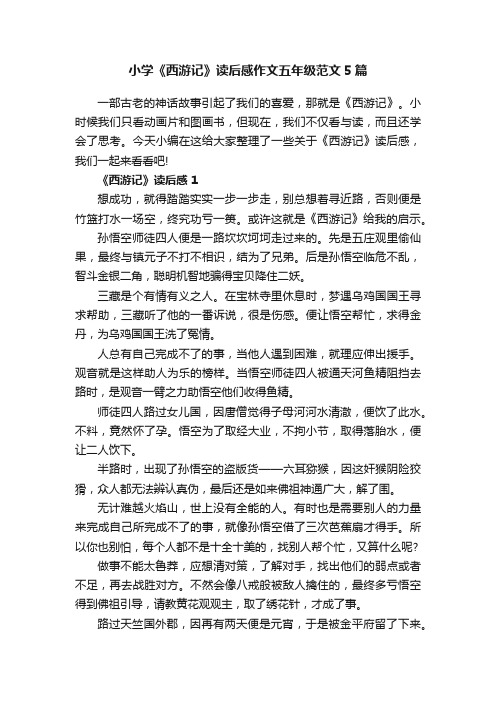 小学《西游记》读后感作文五年级范文5篇

一部古老的神话故事引起了我们的喜爱，那就是《西游记》。小时候我们只看动画片和图画书，但现在，我们不仅看与读，而且还学会了思考。今天小编在这给大家整理了一些关于《西游记》读后感，我们一起来看看吧!

《西游记》读后感1

想成功，就得踏踏实实一步一步走，别总想着寻近路，否则便是竹篮打水一场空，终究功亏一篑。或许这就是《西游记》给我的启示。

孙悟空师徒四人便是一路坎坎坷坷走过来的。先是五庄观里偷仙果，最终与镇元子不打不相识，结为了兄弟。后是孙悟空临危不乱，智斗金银二角，聪明机智地骗得宝贝降住二妖。

三藏是个有情有义之人。在宝林寺里休息时，梦遇乌鸡国国王寻求帮助，三藏听了他的一番诉说，很是伤感。便让悟空帮忙，求得金丹，为乌鸡国国王洗了冤情。

人总有自己完成不了的事，当他人遇到困难，就理应伸出援手。观音就是这样助人为乐的榜样。当悟空师徒四人被通天河鱼精阻挡去路时，是观音一臂之力助悟空他们收得鱼精。

师徒四人路过女儿国，因唐僧觉得子母河河水清澈，便饮了此水。不料，竟然怀了孕。悟空为了取经大业，不拘小节，取得落胎水，便让二人饮下。

半路时，出现了孙悟空的盗版货——六耳猕猴，因这奸猴阴险狡猾，众人都无法辨认真伪，最后还是如来佛祖神通广大，解了围。

无计难越火焰山，世上没有全能的人。有时也是需要别人的力量来完成自己所完成不了的事，就像孙悟空借了三次芭蕉扇才得手。所以你也别怕，每个人都不是十全十美的，找别人帮个忙，又算什么呢?

做事不能太鲁莽，应想清对策，了解对手，找出他们的弱点或者不足，再去战胜对方。不然会像八戒般被敌人擒住的，最终多亏悟空得到佛祖引导，请教黄花观观主，取了绣花针，才成了事。

路过天竺国外郡，因再有两天便是元宵，于是被金平府留了下来。